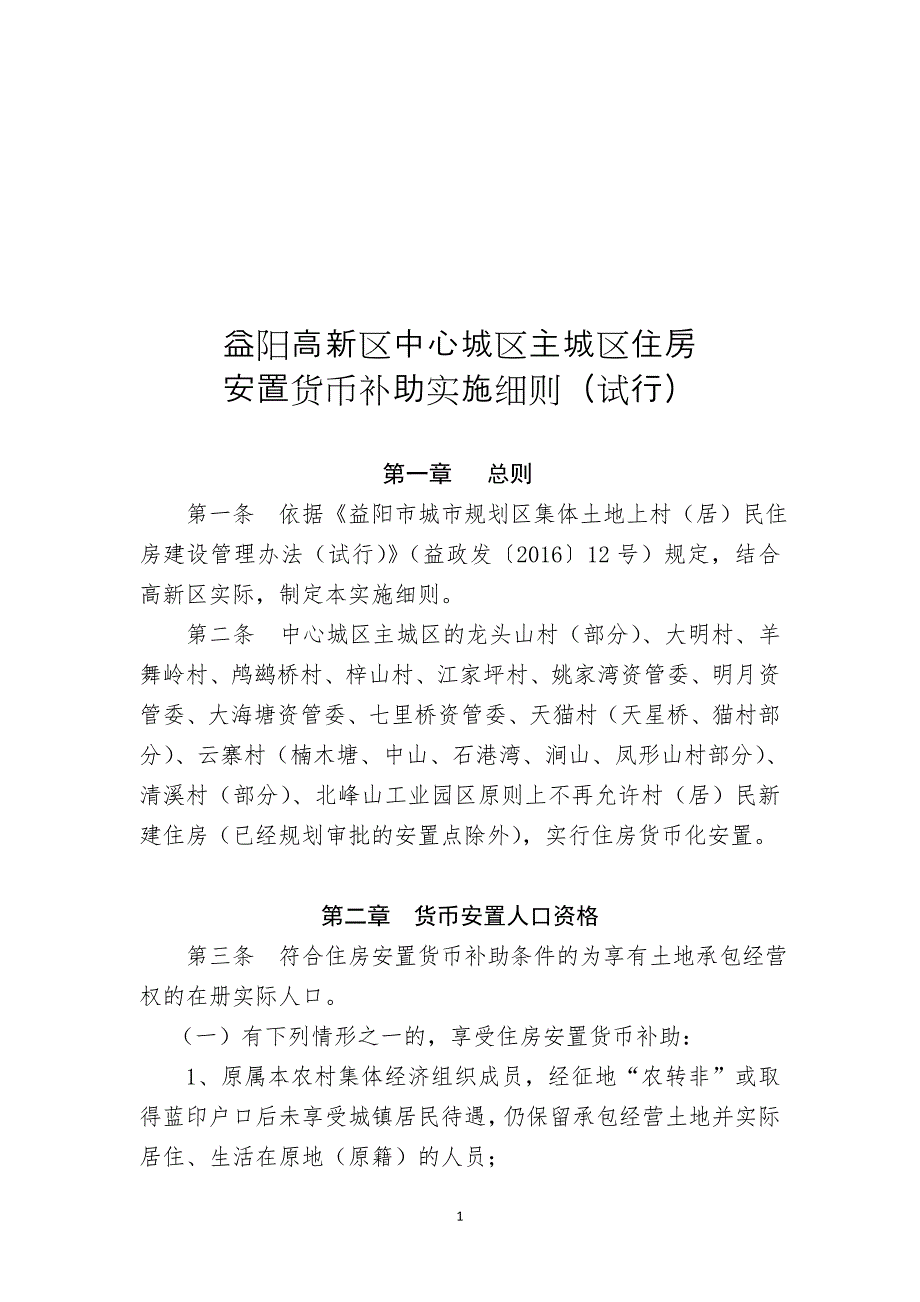 益阳高新区中心城区主城区住房
安置货币补助实施细则（试行）

第一章　总则

第一条　依据《益阳市城市规划区集体土地上村（居）民住房建设管理办法（试行）》（益政发〔2016〕12号）规定，结合高新区实际，制定本实施细则。

第二条　中心城区主城区的龙头山村（部分）、大明村、羊舞岭村、鸬鹚桥村、梓山村、江家坪村、姚家湾资管委、明月资管委、大海塘资管委、七里桥资管委、天猫村（天星桥、猫村部分）、云寨村（楠木塘、中山、石港湾、涧山、凤形山村部分）、清溪村（部分）、北峰山工业园区原则上不再允许村（居）民新建住房（已经规划审批的安置点除外），实行住房货币化安置。

第二章　货币安置人口资格

第三条　符合住房安置货币补助条件的为享有土地承包经营权的在册实际人口。

（一）有下列情形之一的，享受住房安置货币补助：

1、原属本农村集体经济组织成员，经征地“农转非”或取得蓝印户口后未享受城镇居民待遇，仍保留承包经营土地并实际居住、生活在原地（原籍）的人员；

1